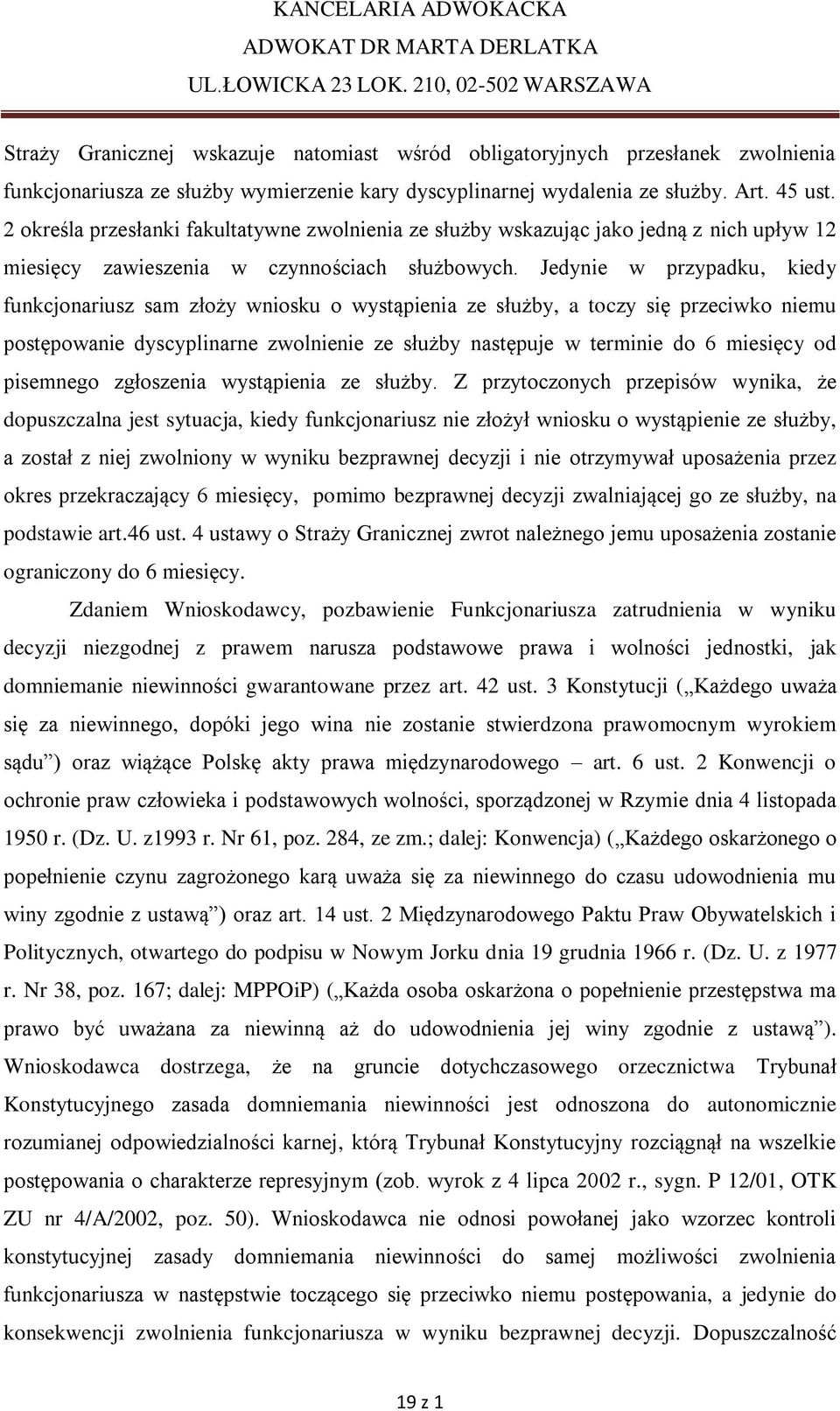 KANCELARIA ADWOKACKA
ADWOKAT DR MARTA DERLATKA
UL.ŁOWICKA 23 LOK. 210, 02-502 WARSZAWA

Straży Granicznej wskazuje natomiast wśród obligatoryjnych przesłanek zwolnienia funkcjonariusza ze służby wymierzenie kary dyscyplinarnej wydalenia ze służby. Art. 45 ust. 2 określa przesłanki fakultatywne zwolnienia ze służby wskazując jako jedną z nich upływ 12 miesięcy zawieszenia w czynnościach służbowych. Jedynie w przypadku, kiedy funkcjonariusz sam złoży wniosku o wystąpienia ze służby, a toczy się przeciwko niemu postępowanie dyscyplinarne zwolnienie ze służby następuje w terminie do 6 miesięcy od pisemnego zgłoszenia wystąpienia ze służby. Z przytoczonych przepisów wynika, że dopuszczalna jest sytuacja, kiedy funkcjonariusz nie złożył wniosku o wystąpienie ze służby, a został z niej zwolniony w wyniku bezprawnej decyzji i nie otrzymywał uposażenia przez okres przekraczający 6 miesięcy, pomimo bezprawnej decyzji zwalniającej go ze służby, na podstawie art.46 ust. 4 ustawy o Straży Granicznej zwrot należnego jemu uposażenia zostanie ograniczony do 6 miesięcy.

Zdaniem Wnioskodawcy, pozbawienie Funkcjonariusza zatrudnienia w wyniku decyzji niezgodnej z prawem narusza podstawowe prawa i wolności jednostki, jak domniemanie niewinności gwarantowane przez art. 42 ust. 3 Konstytucji („Każdego uważa się za niewinnego, dopóki jego wina nie zostanie stwierdzona prawomocnym wyrokiem sądu”) oraz wiążące Polskę akty prawa międzynarodowego – art. 6 ust. 2 Konwencji o ochronie praw człowieka i podstawowych wolności, sporządzonej w Rzymie dnia 4 listopada 1950 r. (Dz. U. z1993 r. Nr 61, poz. 284, ze zm.; dalej: Konwencja) („Każdego oskarżonego o popełnienie czynu zagrożonego karą uważa się za niewinnego do czasu udowodnienia mu winy zgodnie z ustawą”) oraz art. 14 ust. 2 Międzynarodowego Paktu Praw Obywatelskich i Politycznych, otwartego do podpisu w Nowym Jorku dnia 19 grudnia 1966 r. (Dz. U. z 1977 r. Nr 38, poz. 167; dalej: MPPOiP) („Każda osoba oskarżona o popełnienie przestępstwa ma prawo być uważana za niewinną aż do udowodnienia jej winy zgodnie z ustawą”). Wnioskodawca dostrzega, że na gruncie dotychczasowego orzecznictwa Trybunał Konstytucyjnego zasada domniemania niewinności jest odnoszona do autonomicznie rozumianej odpowiedzialności karnej, którą Trybunał Konstytucyjny rozciągnął na wszelkie postępowania o charakterze represyjnym (zob. wyrok z 4 lipca 2002 r., sygn. P 12/01, OTK ZU nr 4/A/2002, poz. 50). Wnioskodawca nie odnosi powołanej jako wzorzec kontroli konstytucyjnej zasady domniemania niewinności do samej możliwości zwolnienia funkcjonariusza w następstwie toczącego się przeciwko niemu postępowania, a jedynie do konsekwencji zwolnienia funkcjonariusza w wyniku bezprawnej decyzji. Dopuszczalność

19 z 1